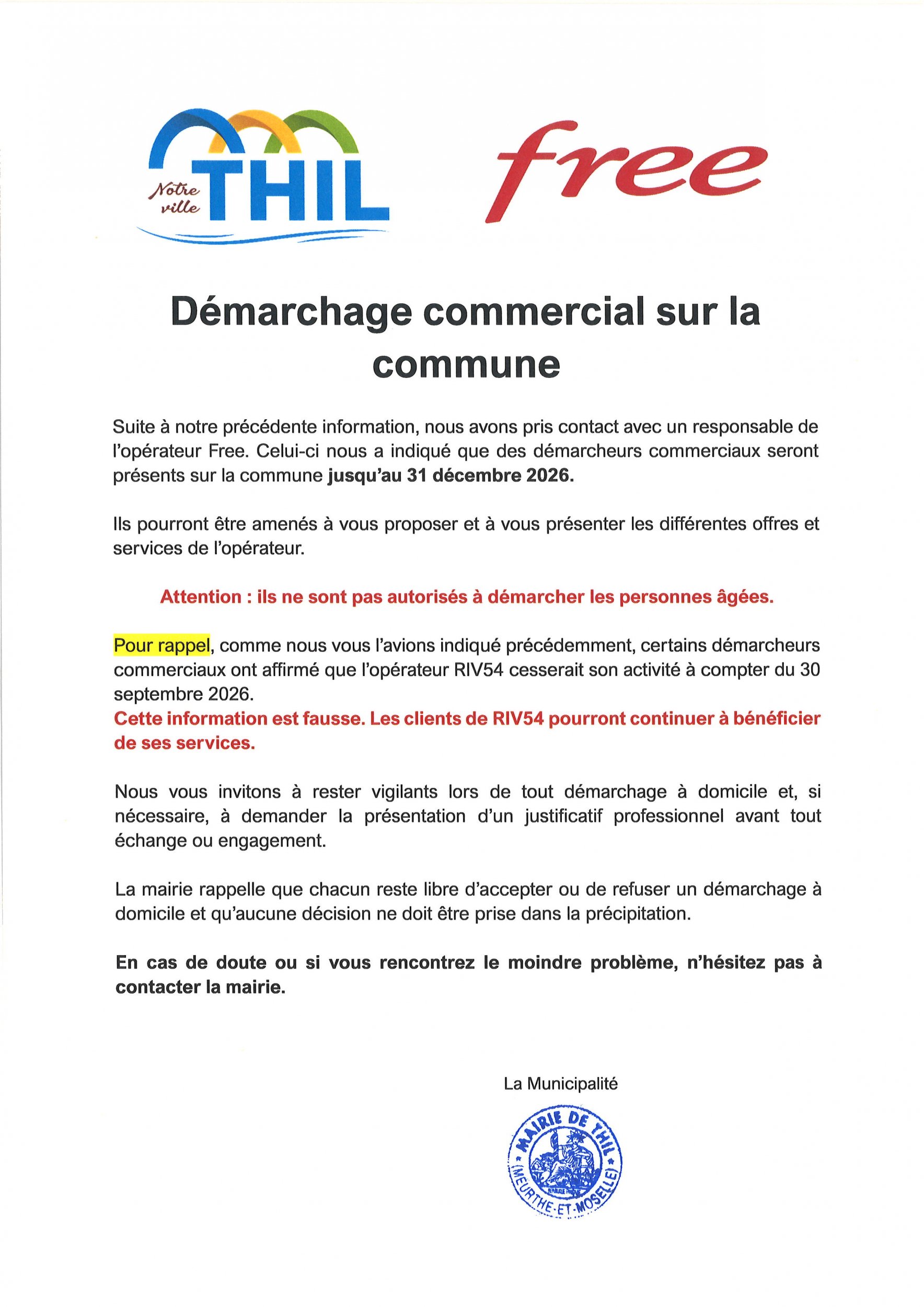 Notre ville THIL

free

Démarchage commercial sur la commune

Suite à notre précédente information, nous avons pris contact avec un responsable de l'opérateur Free. Celui-ci nous a indiqué que des démarcheurs commerciaux seront présents sur la commune jusqu'au 31 décembre 2026.

Ils pourront être amenés à vous proposer et à vous présenter les différentes offres et services de l'opérateur.

Attention : ils ne sont pas autorisés à démarcher les personnes âgées.

Pour rappel, comme nous vous l'avions indiqué précédemment, certains démarcheurs commerciaux ont affirmé que l'opérateur RIV54 cesserait son activité à compter du 30 septembre 2026.
Cette information est fausse. Les clients de RIV54 pourront continuer à bénéficier de ses services.

Nous vous invitons à rester vigilants lors de tout démarchage à domicile et, si nécessaire, à demander la présentation d'un justificatif professionnel avant tout échange ou engagement.

La mairie rappelle que chacun reste libre d'accepter ou de refuser un démarchage à domicile et qu'aucune décision ne doit être prise dans la précipitation.

En cas de doute ou si vous rencontrez le moindre problème, n'hésitez pas à contacter la mairie.

La Municipalité

MAIRIE DE THIL
(MEURTHE-ET-MOSELLE)